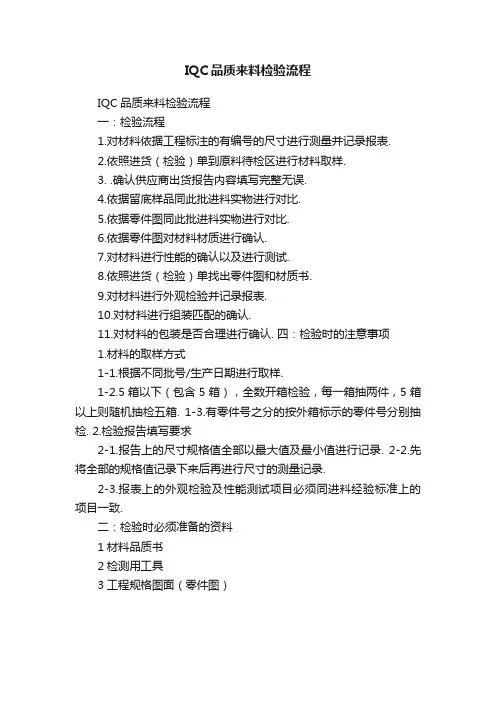 IQC品质来料检验流程

IQC 品质来料检验流程

一：检验流程

1.对材料依据工程标注的有编号的尺寸进行测量并记录报表.

2.依照进货（检验）单到原料待检区进行材料取样.

3. .确认供应商出货报告内容填写完整无误.

4.依据留底样品同此批进料实物进行对比.

5.依据零件图同此批进料实物进行对比.

6.依据零件图对材料材质进行确认.

7.对材料进行性能的确认以及进行测试.

8.依照进货（检验）单找出零件图和材质书.

9.对材料进行外观检验并记录报表.

10.对材料进行组装匹配的确认.

11.对材料的包装是否合理进行确认. 四：检验时的注意事项

1.材料的取样方式

1-1.根据不同批号/生产日期进行取样.

1-2.5 箱以下（包含 5 箱），全数开箱检验，每一箱抽两件，5 箱以上则随机抽检五箱. 1-3.有零件号之分的按外箱标示的零件号分别抽检. 2.检验报告填写要求

2-1.报告上的尺寸规格值全部以最大值及最小值进行记录. 2-2.先将全部的规格值记录下来后再进行尺寸的测量记录.

2-3.报表上的外观检验及性能测试项目必须同进料经验标准上的项目一致.

二：检验时必须准备的资料

1 材料品质书

2 检测用工具

3 工程规格图面（零件图）